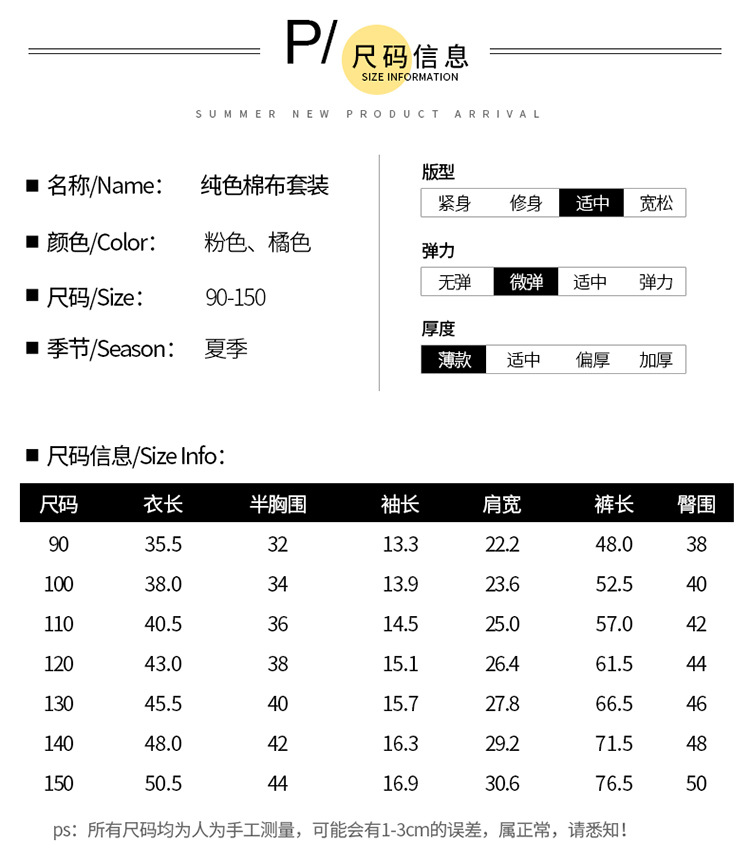 P/ 尺码信息
SIZE INFORMATION

SUMMER NEW PRODUCT ARRIVAL

■ 名称/Name: 纯色棉布套装

■ 颜色/Color: 粉色、橘色

■ 尺码/Size: 90-150

■ 季节/Season: 夏季

版型
紧身 修身 适中 宽松

弹力
无弹 微弹 适中 弹力

厚度
薄款 适中 偏厚 加厚

■ 尺码信息/Size Info:

| 尺码 | 衣长 | 半胸围 | 袖长 | 肩宽 | 裤长 | 臀围 |
|---|---|---|---|---|---|---|
| 90 | 35.5 | 32 | 13.3 | 22.2 | 48.0 | 38 |
| 100 | 38.0 | 34 | 13.9 | 23.6 | 52.5 | 40 |
| 110 | 40.5 | 36 | 14.5 | 25.0 | 57.0 | 42 |
| 120 | 43.0 | 38 | 15.1 | 26.4 | 61.5 | 44 |
| 130 | 45.5 | 40 | 15.7 | 27.8 | 66.5 | 46 |
| 140 | 48.0 | 42 | 16.3 | 29.2 | 71.5 | 48 |
| 150 | 50.5 | 44 | 16.9 | 30.6 | 76.5 | 50 |

ps:所有尺码均为人为手工测量,可能会有1-3cm的误差,属正常,请悉知!